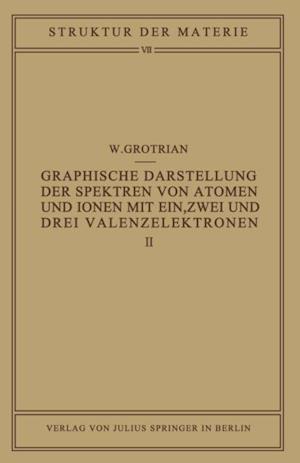 STRUKTUR DER MATERIE

VII

W. GROTRIAN

GRAPHISCHE DARSTELLUNG DER SPEKTREN VON ATOMEN UND IONEN MIT EIN, ZWEI UND DREI VALENZELEKTRONEN

II

VERLAG VON JULIUS SPRINGER IN BERLIN